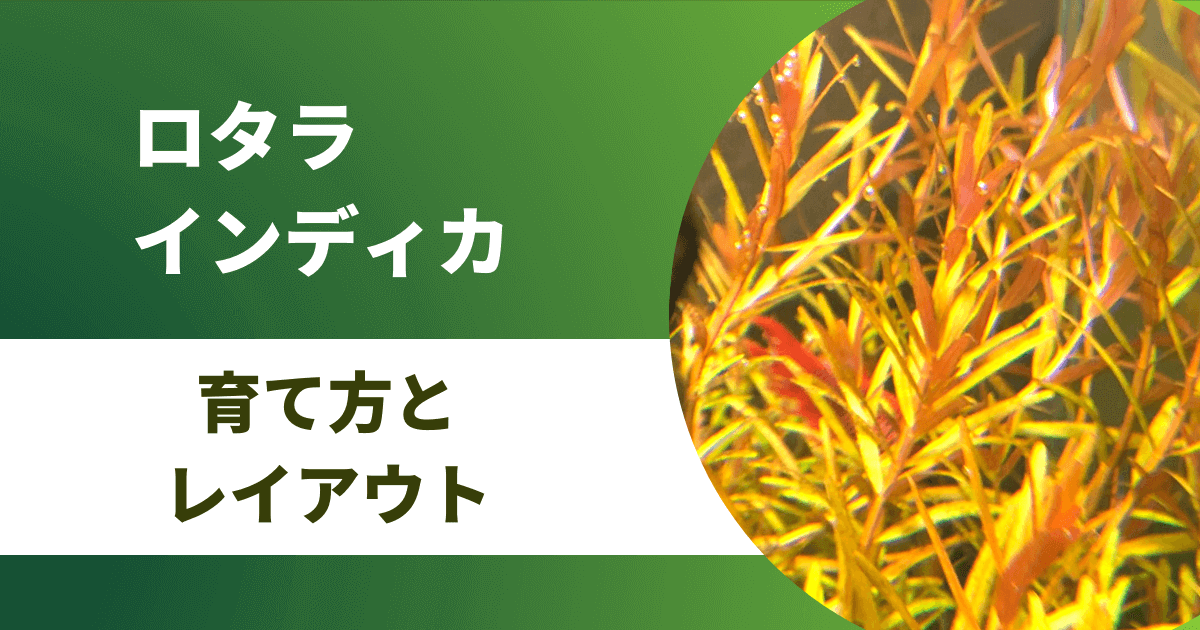 ロタラ
インディカ

育て方と
レイアウト